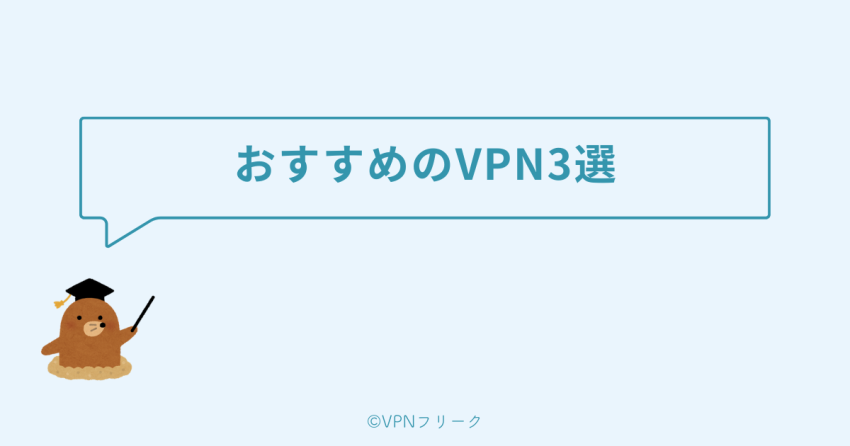 おすすめのVPN3選

©VPNフリーク